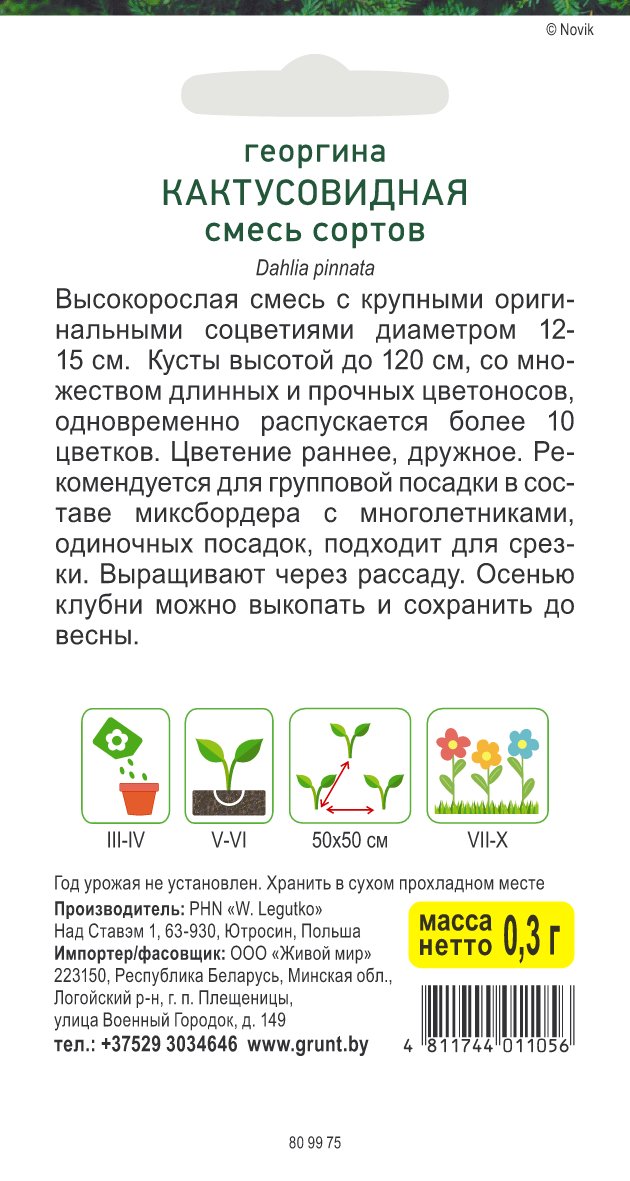 © Novik

георгина
КАКТУСОВИДНАЯ
смесь сортов

Dahlia pinnata

Высокорослая смесь с крупными оригинальными соцветиями диаметром 12-15 см. Кусты высотой до 120 см, со множеством длинных и прочных цветоносов, одновременно распускается более 10 цветков. Цветение раннее, дружное. Рекомендуется для групповой посадки в составе миксбордера с многолетниками, одиночных посадок, подходит для срезки. Выращивают через рассаду. Осенью клубни можно выкопать и сохранить до весны.

III-IV
V-VI
50x50 см
VII-X

Год урожая не установлен. Хранить в сухом прохладном месте

Производитель: PHN «W. Legutko»
Над Ставэм 1, 63-930, Ютросин, Польша
Импортер/фасовщик: ООО «Живой мир»
223150, Республика Беларусь, Минская обл.,
Логойский р-н, г. п. Плещеницы,
улица Военный Городок, д. 149
тел.: +37529 3034646 www.grunt.by

масса
нетто 0,3 г

4 811744 011056

80 99 75